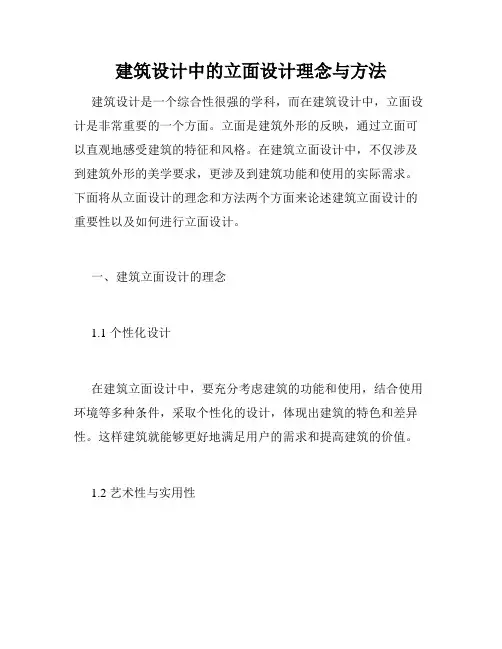 建筑设计中的立面设计理念与方法

建筑设计是一个综合性很强的学科，而在建筑设计中，立面设计是非常重要的一个方面。立面是建筑外形的反映，通过立面可以直观地感受建筑的特征和风格。在建筑立面设计中，不仅涉及到建筑外形的美学要求，更涉及到建筑功能和使用的实际需求。下面将从立面设计的理念和方法两个方面来论述建筑立面设计的重要性以及如何进行立面设计。

一、建筑立面设计的理念

1.1 个性化设计

在建筑立面设计中，要充分考虑建筑的功能和使用，结合使用环境等多种条件，采取个性化的设计，体现出建筑的特色和差异性。这样建筑就能够更好地满足用户的需求和提高建筑的价值。

1.2 艺术性与实用性